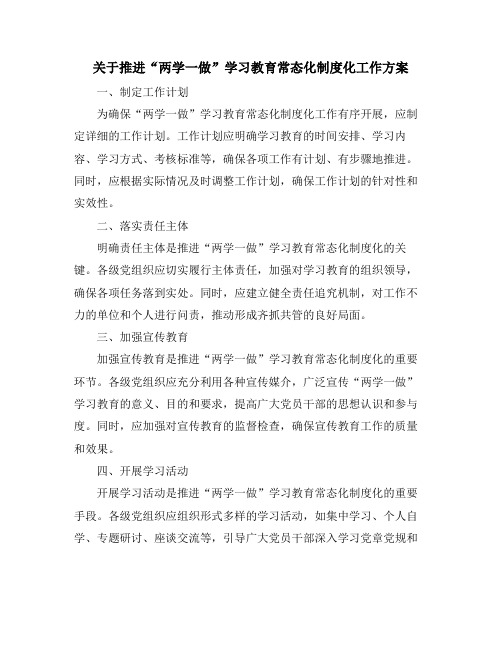 关于推进“两学一做”学习教育常态化制度化工作方案

一、制定工作计划

为确保“两学一做”学习教育常态化制度化工作有序开展，应制定详细的工作计划。工作计划应明确学习教育的时间安排、学习内容、学习方式、考核标准等，确保各项工作有计划、有步骤地推进。同时，应根据实际情况及时调整工作计划，确保工作计划的针对性和实效性。

二、落实责任主体

明确责任主体是推进“两学一做”学习教育常态化制度化的关键。各级党组织应切实履行主体责任，加强对学习教育的组织领导，确保各项任务落到实处。同时，应建立健全责任追究机制，对工作不力的单位和个人进行问责，推动形成齐抓共管的良好局面。

三、加强宣传教育

加强宣传教育是推进“两学一做”学习教育常态化制度化的重要环节。各级党组织应充分利用各种宣传媒介，广泛宣传“两学一做”学习教育的意义、目的和要求，提高广大党员干部的思想认识和参与度。同时，应加强对宣传教育的监督检查，确保宣传教育工作的质量和效果。

四、开展学习活动

开展学习活动是推进“两学一做”学习教育常态化制度化的重要手段。各级党组织应组织形式多样的学习活动，如集中学习、个人自学、专题研讨、座谈交流等，引导广大党员干部深入学习党章党规和